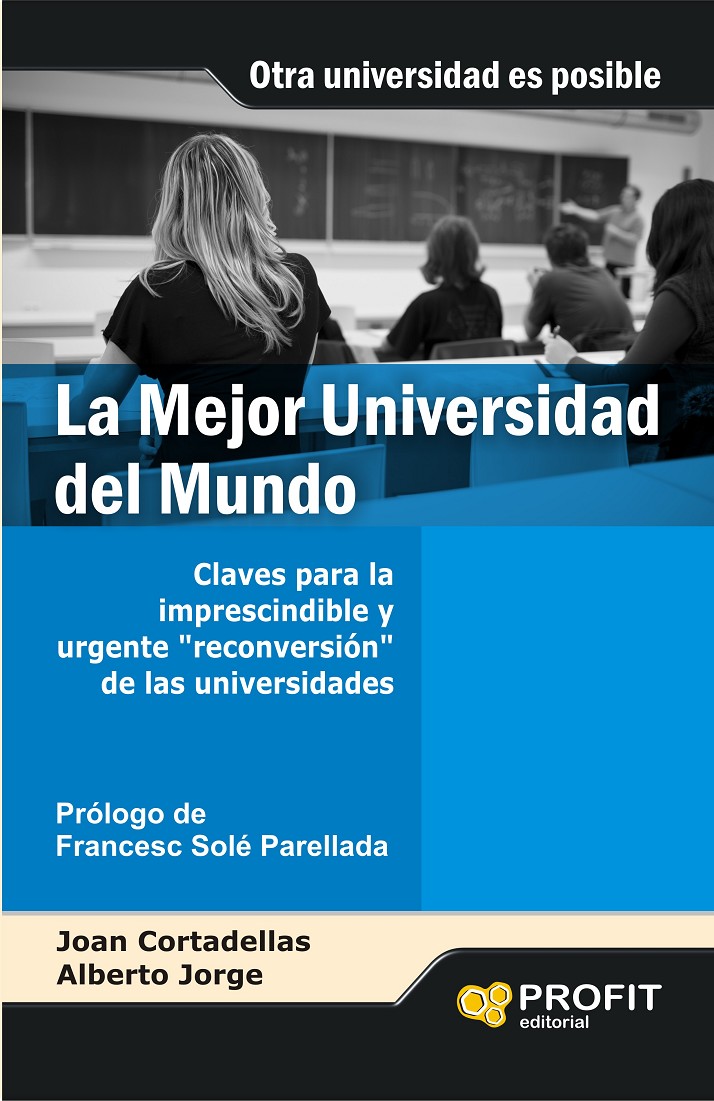 Otra universidad es posible

La Mejor Universidad del Mundo

Claves para la imprescindible y urgente "reconversión" de las universidades

Prólogo de
Francesc Solé Parellada

Joan Cortadellas
Alberto Jorge

PROFIT
editorial